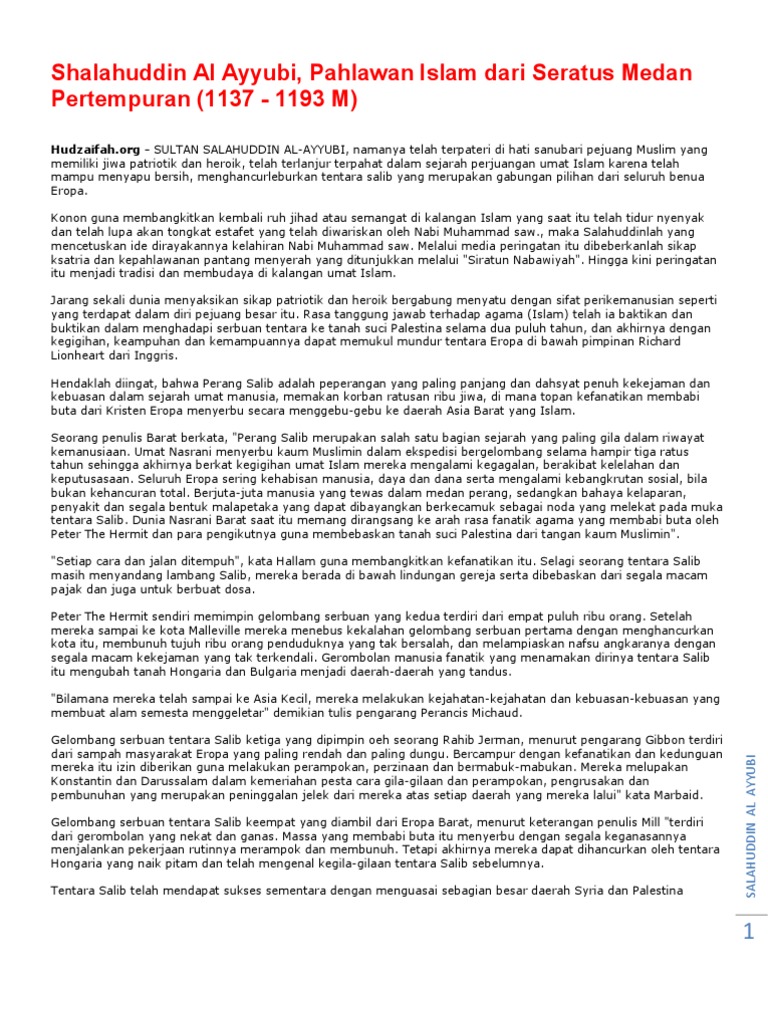 Shalahuddin Al Ayyubi, Pahlawan Islam dari Seratus Medan Pertempuran (1137 - 1193 M)

Hudzaifah.org - SULTAN SALAHUDDIN AL-AYYUBI, namanya telah terpateri di hati sanubari pejuang Muslim yang memiliki jiwa patriotik dan heroik, telah terlanjur terpahat dalam sejarah perjuangan umat Islam karena telah mampu menyapu bersih, menghancurleburkan tentara salib yang merupakan gabungan pilihan dari seluruh benua Eropa.

Konon guna membangkitkan kembali ruh jihad atau semangat di kalangan Islam yang saat itu telah tidur nyenyak dan telah lupa akan tongkat estafet yang telah diwariskan oleh Nabi Muhammad saw., maka Salahuddinlah yang mencetuskan ide dirayakannya kelahiran Nabi Muhammad saw. Melalui media peringatan itu dibeberkanlah sikap ksatria dan kepahlawanan pantang menyerah yang ditunjukkan melalui "Siratun Nabawiyah". Hingga kini peringatan itu menjadi tradisi dan membudaya di kalangan umat Islam.

Jarang sekali dunia menyaksikan sikap patriotik dan heroik bergabung menyatu dengan sifat perikemanusian seperti yang terdapat dalam diri pejuang besar itu. Rasa tanggung jawab terhadap agama (Islam) telah ia baktikan dan buktikan dalam menghadapi serbuan tentara ke tanah suci Palestina selama dua puluh tahun, dan akhirnya dengan kegigihan, keampuhan dan kemampuannya dapat memukul mundur tentara Eropa di bawah pimpinan Richard Lionheart dari Inggris.

Hendaklah diingat, bahwa Perang Salib adalah peperangan yang paling panjang dan dahsyat penuh kekejaman dan kebuasan dalam sejarah umat manusia, memakan korban ratusan ribu jiwa, di mana topan kefanatikan membabi buta dari Kristen Eropa menyerbu secara menggebu-gebu ke daerah Asia Barat yang Islam.

Seorang penulis Barat berkata, "Perang Salib merupakan salah satu bagian sejarah yang paling gila dalam riwayat kemanusiaan. Umat Nasrani menyerbu kaum Muslimin dalam ekspedisi bergelombang selama hampir tiga ratus tahun sehingga akhirnya berkat kegigihan umat Islam mereka mengalami kegagalan, berakibat kelelahan dan keputusasaan. Seluruh Eropa sering kehabisan manusia, daya dan dana serta mengalami kebangkrutan sosial, bila bukan kehancuran total. Berjuta-juta manusia yang tewas dalam medan perang, sedangkan bahaya kelaparan, penyakit dan segala bentuk malapetaka yang dapat dibayangkan berkecamuk sebagai noda yang melekat pada muka tentara Salib. Dunia Nasrani Barat saat itu memang dirangsang ke arah rasa fanatik agama yang membabi buta oleh Peter The Hermit dan para pengikutnya guna membebaskan tanah suci Palestina dari tangan kaum Muslimin".

"Setiap cara dan jalan ditempuh", kata Hallam guna membangkitkan kefanatikan itu. Selagi seorang tentara Salib masih menyandang lambang Salib, mereka berada di bawah lindungan gereja serta dibebaskan dari segala macam pajak dan juga untuk berbuat dosa.

Peter The Hermit sendiri memimpin gelombang serbuan yang kedua terdiri dari empat puluh ribu orang. Setelah mereka sampai ke kota Malleville mereka menebus kekalahan gelombang serbuan pertama dengan menghancurkan kota itu, membunuh tujuh ribu orang penduduknya yang tak bersalah, dan melampiaskan nafsu angkaranya dengan segala macam kekejaman yang tak terkendali. Gerombolan manusia fanatik yang menamakan dirinya tentara Salib itu mengubah tanah Hongaria dan Bulgaria menjadi daerah-daerah yang tandus.

"Bilamana mereka telah sampai ke Asia Kecil, mereka melakukan kejahatan-kejahatan dan kebuasan-kebuasan yang membuat alam semesta menggeletar" demikian tulis pengarang Perancis Michaud.

Gelombang serbuan tentara Salib ketiga yang dipimpin oeh seorang Rahib Jerman, menurut pengarang Gibbon terdiri dari sampah masyarakat Eropa yang paling rendah dan paling dungu. Bercampur dengan kefanatikan dan kedunguan mereka itu izin diberikan guna melakukan perampokan, perzinaan dan bermabuk-mabukan. Mereka melupakan Konstantin dan Darussalam dalam kemeriahan pesta cara gila-gilaan dan perampokan, pengrusakan dan pembunuhan yang merupakan peninggalan jelek dari mereka atas setiap daerah yang mereka lalui" kata Marbaid.

Gelombang serbuan tentara Salib keempat yang diambil dari Eropa Barat, menurut keterangan penulis Mill "terdiri dari gerombolan yang nekat dan ganas. Massa yang membabi buta itu menyerbu dengan segala keganasannya menjalankan pekerjaan rutinnya merampok dan membunuh. Tetapi akhirnya mereka dapat dihancurkan oleh tentara Hongaria yang naik pitam dan telah mengenal kegila-gilaan tentara Salib sebelumnya.

Tentara Salib telah mendapat sukses sementara dengan menguasai sebagian besar daerah Syria dan Palestina

SALAHUDDIN AL AYYUBI

1